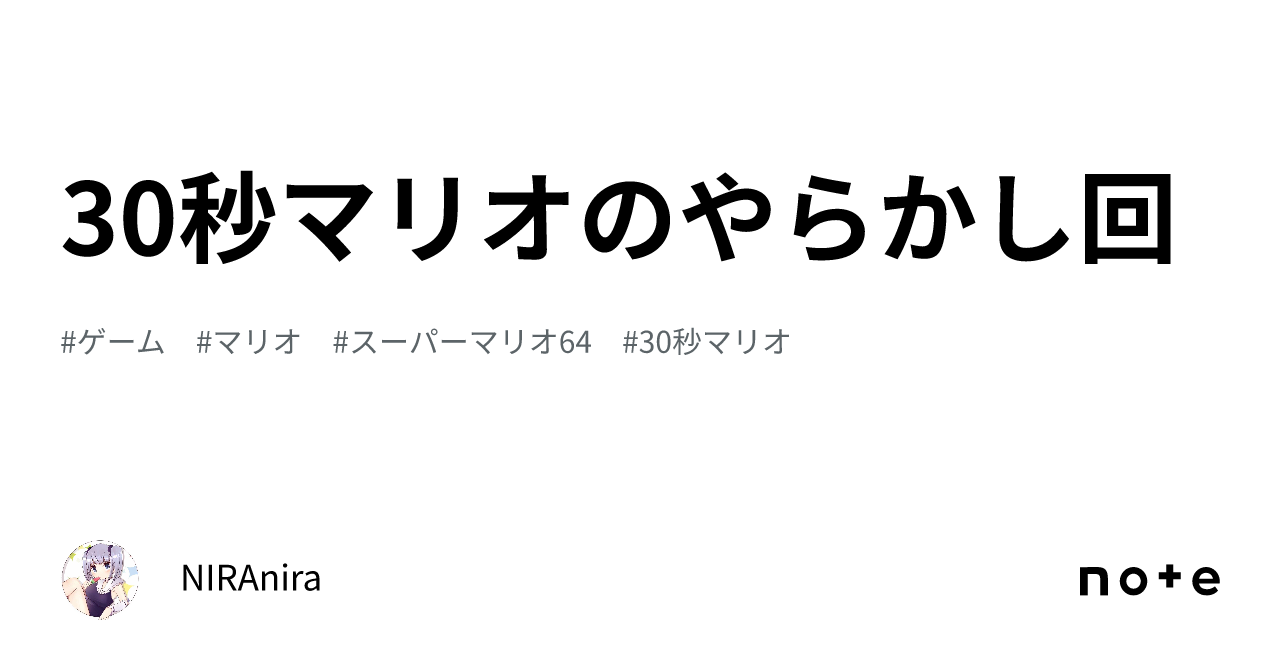 30秒マリオのやらかし回

#ゲーム #マリオ #スーパーマリオ64 #30秒マリオ

NIRAnira

note